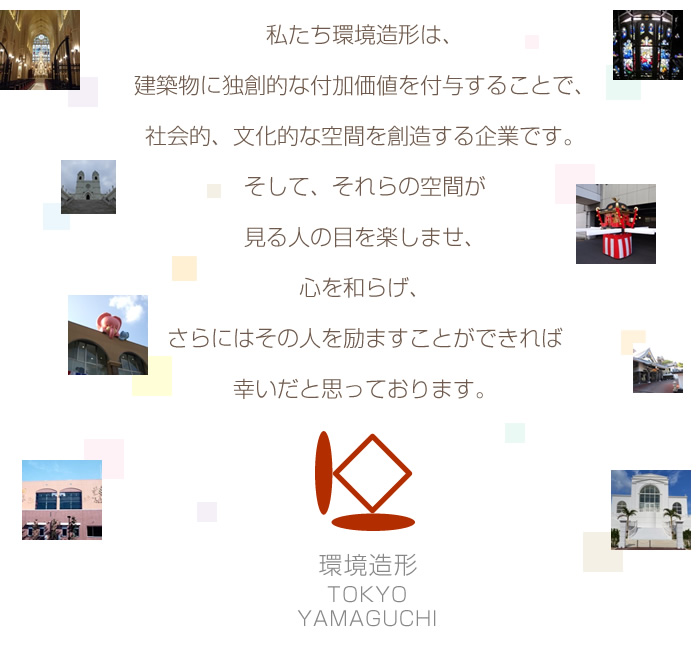 私たち環境造形は、

建築物に独創的な付加価値を付与することで、

社会的、文化的な空間を創造する企業です。

そして、それらの空間が

見る人の目を楽しませ、

心を和らげ、

さらにはその人を励ますことができれば

幸いだと思っております。

環境造形
TOKYO
YAMAGUCHI